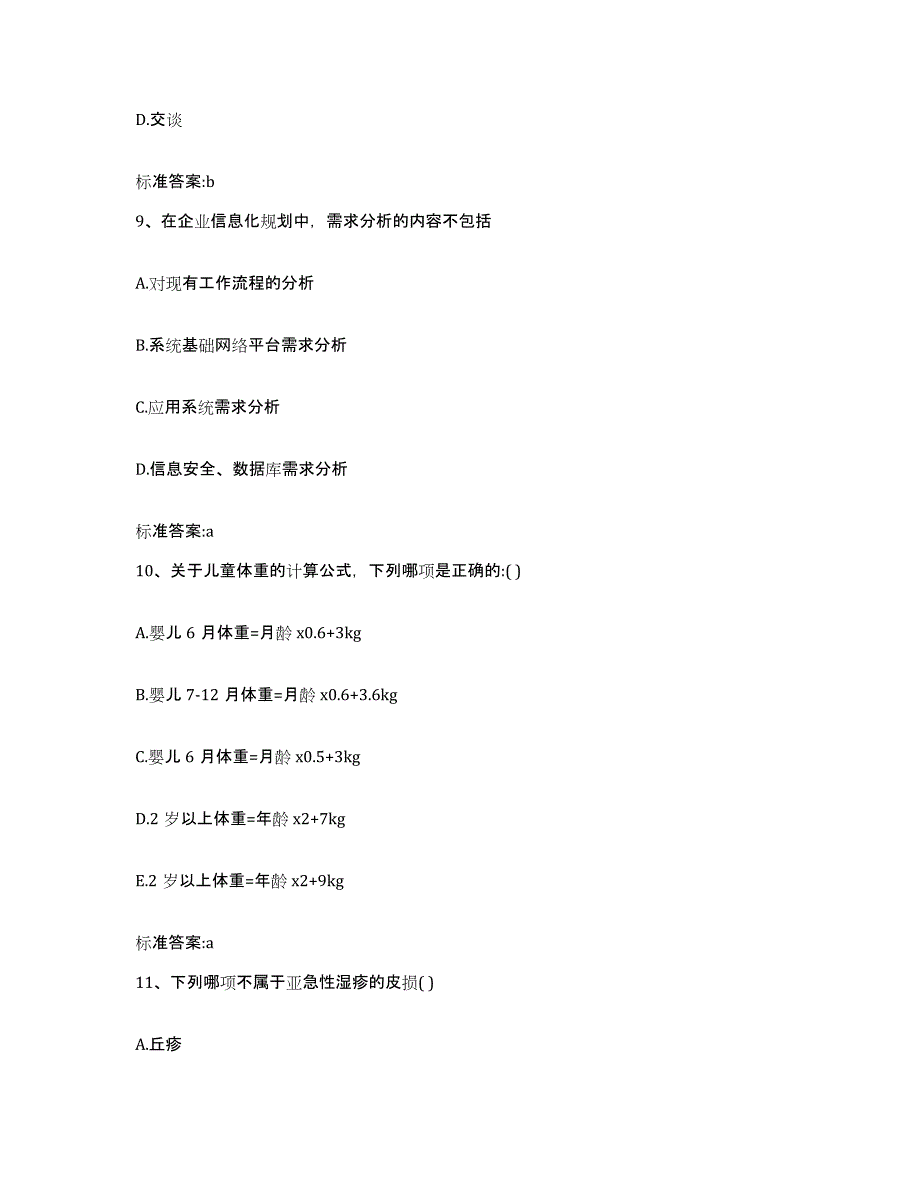 D.交谈

标准答案:b

9、在企业信息化规划中，需求分析的内容不包括

A.对现有工作流程的分析

B.系统基础网络平台需求分析

C.应用系统需求分析

D.信息安全、数据库需求分析

标准答案:a

10、关于儿童体重的计算公式，下列哪项是正确的:( )

A.婴儿 6 月体重=月龄 x0.6+3kg

B.婴儿 7-12 月体重=月龄 x0.6+3.6kg

C.婴儿 6 月体重=月龄 x0.5+3kg

D.2 岁以上体重=年龄 x2+7kg

E.2 岁以上体重=年龄 x2+9kg

标准答案:a

11、下列哪项不属于亚急性湿疹的皮损( )

A.丘疹